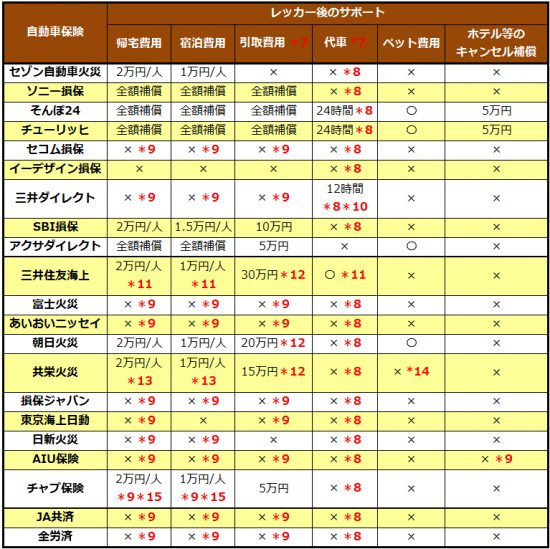 | 自動車保険 | レッカー後のサポート | | | | | |
|---|---|---|---|---|---|---|
| | 帰宅費用 | 宿泊費用 | 引取費用 ＊7 | 代車 ＊7 | ペット費用 | ホテル等のキャンセル補償 |
| セゾン自動車火災 | 2万円/人 | 1万円/人 | × | × ＊8 | × | × |
| ソニー損保 | 全額補償 | 全額補償 | 全額補償 | × ＊8 | × | × |
| そんぽ24 | 全額補償 | 全額補償 | 全額補償 | 24時間＊8 | ○ | 5万円 |
| チューリッヒ | 全額補償 | 全額補償 | 全額補償 | 24時間＊8 | ○ | 5万円 |
| セコム損保 | × ＊9 | × ＊9 | × ＊9 | × ＊8 | × | × |
| イーデザイン損保 | × | × | × | × ＊8 | × | × |
| 三井ダイレクト | × ＊9 | × ＊9 | × ＊9 | 12時間 ＊8＊10 | × | × |
| SBI損保 | 2万円/人 | 1.5万円/人 | 10万円 | × ＊8 | × | × |
| アクサダイレクト | 全額補償 | 全額補償 | 5万円 | × | ○ | × |
| 三井住友海上 | 2万円/人 ＊11 | 1万円/人 ＊11 | 30万円＊12 | ○ ＊11 | × | × |
| 富士火災 | × ＊9 | × ＊9 | × ＊9 | × ＊8 | × | × |
| あいおいニッセイ | × ＊9 | × ＊9 | × ＊9 | × ＊8 | × | × |
| 朝日火災 | 2万円/人 | 1万円/人 | 20万円＊12 | × ＊8 | ○ | × |
| 共栄火災 | 2万円/人 ＊13 | 1万円/人 ＊13 | 15万円＊12 | × ＊8 | × ＊14 | × |
| 損保ジャパン | × ＊9 | × ＊9 | × ＊9 | × ＊8 | × | × |
| 東京海上日動 | × ＊9 | × | × ＊9 | × ＊8 | × | × |
| 日新火災 | × ＊9 | × ＊9 | × | × ＊8 | × | × |
| AIU保険 | × ＊9 | × ＊9 | × ＊9 | × ＊8 | × | × ＊9 |
| チャブ保険 | 2万円/人 ＊9＊15 | 1万円/人 ＊9＊15 | 5万円 | × ＊8 | × | × |
| JA共済 | × ＊9 | × ＊9 | × ＊9 | × ＊8 | × | × |
| 全労済 | × ＊9 | × ＊9 | × ＊9 | × ＊8 | × | × |